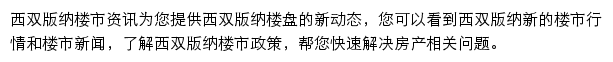 西双版纳楼市资讯为您提供西双版纳楼盘的新动态，您可以看到西双版纳新的楼市行情和楼市新闻，了解西双版纳楼市政策，帮您快速解决房产相关问题。